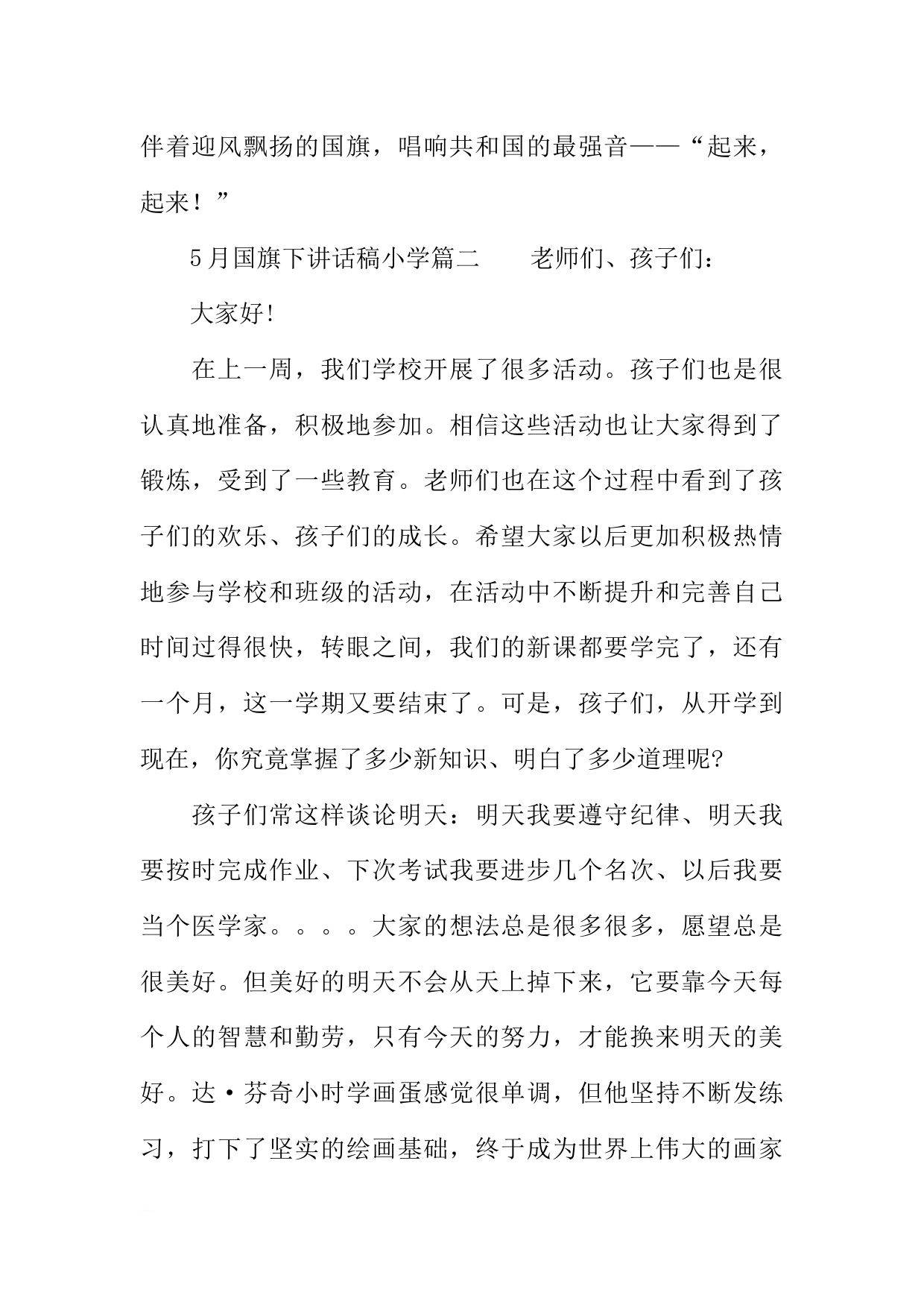 伴着迎风飘扬的国旗，唱响共和国的最强音——“起来，起来！”

5月国旗下讲话稿小学篇二　　老师们、孩子们：

大家好!

在上一周，我们学校开展了很多活动。孩子们也是很认真地准备，积极地参加。相信这些活动也让大家得到了锻炼，受到了一些教育。老师们也在这个过程中看到了孩子们的欢乐、孩子们的成长。希望大家以后更加积极热情地参与学校和班级的活动，在活动中不断提升和完善自己时间过得很快，转眼之间，我们的新课都要学完了，还有一个月，这一学期又要结束了。可是，孩子们，从开学到现在，你究竟掌握了多少新知识、明白了多少道理呢?

孩子们常这样谈论明天：明天我要遵守纪律、明天我要按时完成作业、下次考试我要进步几个名次、以后我要当个医学家。。。。大家的想法总是很多很多，愿望总是很美好。但美好的明天不会从天上掉下来，它要靠今天每个人的智慧和勤劳，只有今天的努力，才能换来明天的美好。达·芬奇小时学画蛋感觉很单调，但他坚持不断发练习，打下了坚实的绘画基础，终于成为世界上伟大的画家